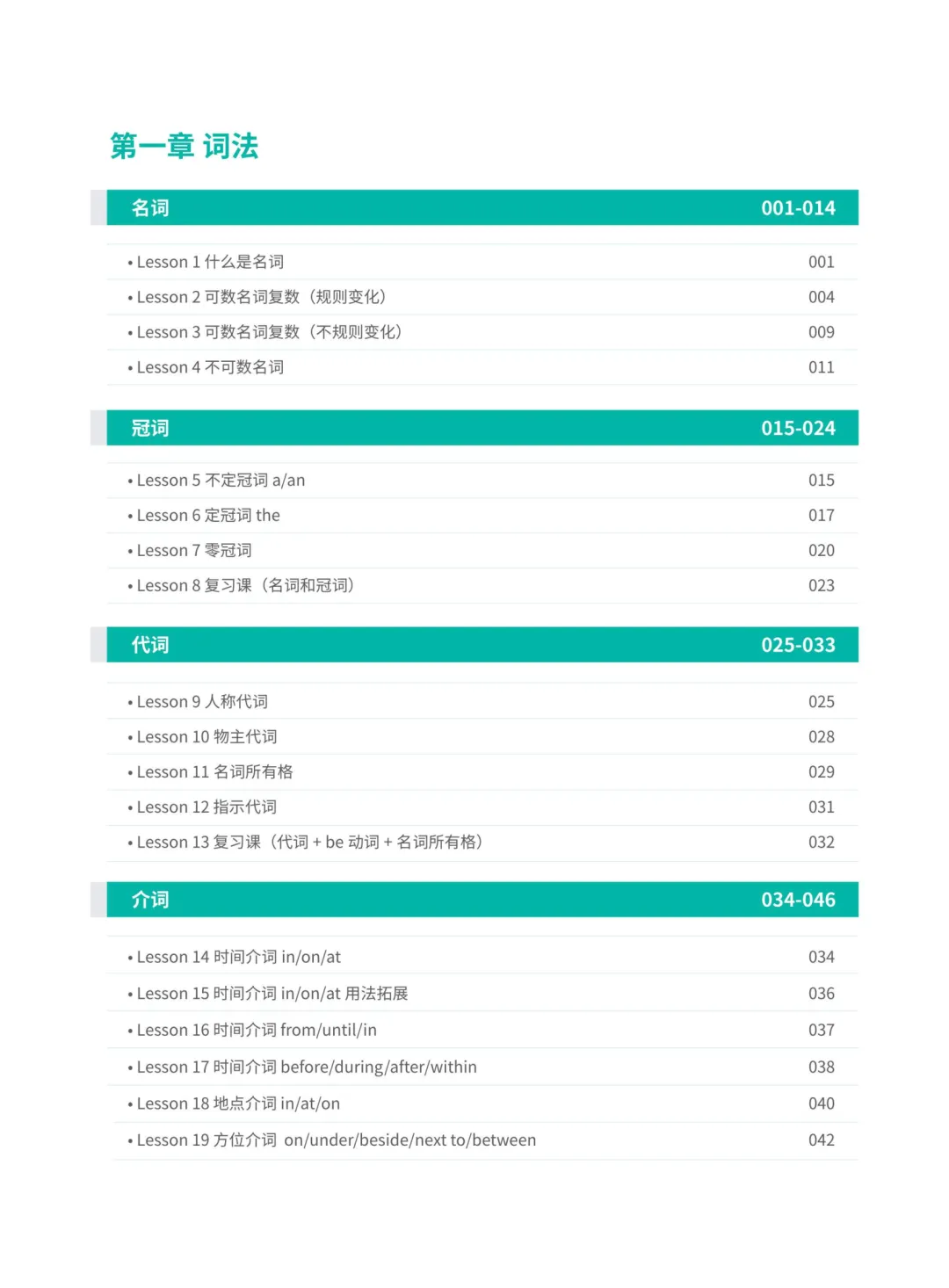 第一章 词法

名词 001-014

• Lesson 1 什么是名词 001
• Lesson 2 可数名词复数（规则变化） 004
• Lesson 3 可数名词复数（不规则变化） 009
• Lesson 4 不可数名词 011

冠词 015-024

• Lesson 5 不定冠词 a/an 015
• Lesson 6 定冠词 the 017
• Lesson 7 零冠词 020
• Lesson 8 复习课（名词和冠词） 023

代词 025-033

• Lesson 9 人称代词 025
• Lesson 10 物主代词 028
• Lesson 11 名词所有格 029
• Lesson 12 指示代词 031
• Lesson 13 复习课（代词 + be 动词 + 名词所有格） 032

介词 034-046

• Lesson 14 时间介词 in/on/at 034
• Lesson 15 时间介词 in/on/at 用法拓展 036
• Lesson 16 时间介词 from/until/in 037
• Lesson 17 时间介词 before/during/after/within 038
• Lesson 18 地点介词 in/at/on 040
• Lesson 19 方位介词 on/under/beside/next to/between 042